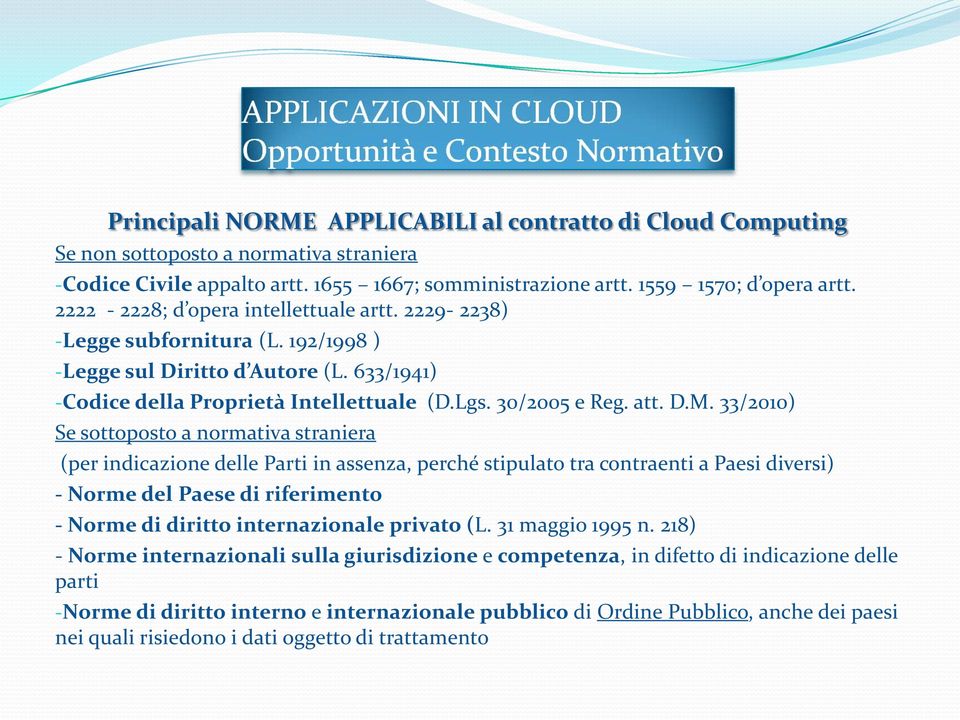 APPLICAZIONI IN CLOUD
Opportunità e Contesto Normativo

Principali NORME APPLICABILI al contratto di Cloud Computing

Se non sottoposto a normativa straniera

-Codice Civile appalto artt. 1655 – 1667; somministrazione artt. 1559 – 1570; d'opera artt. 2222 - 2228; d'opera intellettuale artt. 2229- 2238)

-Legge subfornitura (L. 192/1998 )

-Legge sul Diritto d'Autore (L. 633/1941)

-Codice della Proprietà Intellettuale (D.Lgs. 30/2005 e Reg. att. D.M. 33/2010)

Se sottoposto a normativa straniera

(per indicazione delle Parti in assenza, perché stipulato tra contraenti a Paesi diversi)

- Norme del Paese di riferimento

- Norme di diritto internazionale privato (L. 31 maggio 1995 n. 218)

- Norme internazionali sulla giurisdizione e competenza, in difetto di indicazione delle parti

-Norme di diritto interno e internazionale pubblico di Ordine Pubblico, anche dei paesi nei quali risiedono i dati oggetto di trattamento